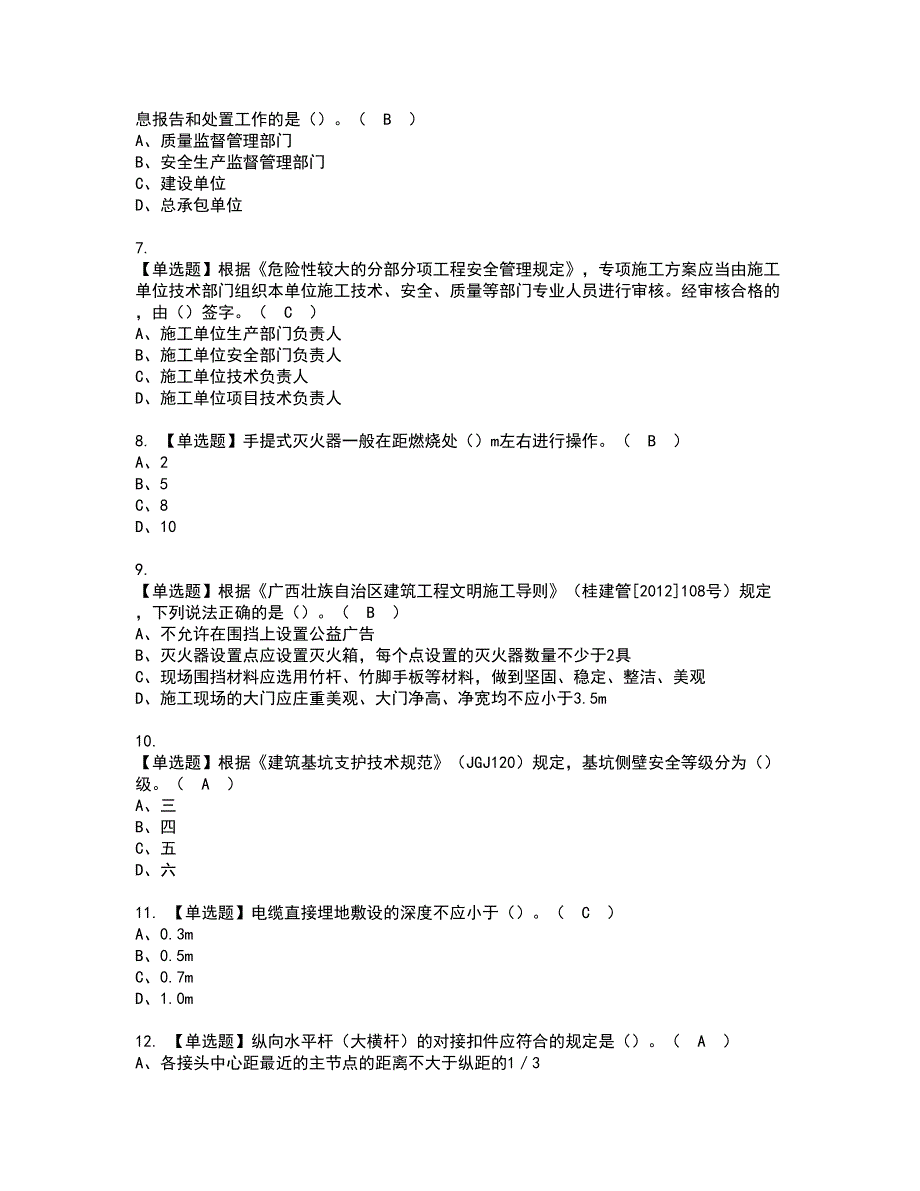 息报告和处置工作的是（）。（ B ）
A、质量监督管理部门
B、安全生产监督管理部门
C、建设单位
D、总承包单位

7.
【单选题】根据《危险性较大的分部分项工程安全管理规定》，专项施工方案应当由施工单位技术部门组织本单位施工技术、安全、质量等部门专业人员进行审核。经审核合格的，由（）签字。（ C ）
A、施工单位生产部门负责人
B、施工单位安全部门负责人
C、施工单位技术负责人
D、施工单位项目技术负责人

8. 【单选题】手提式灭火器一般在距燃烧处（）m左右进行操作。（ B ）
A、2
B、5
C、8
D、10

9.
【单选题】根据《广西壮族自治区建筑工程文明施工导则》（桂建管[2012]108号）规定，下列说法正确的是（）。（ B ）
A、不允许在围挡上设置公益广告
B、灭火器设置点应设置灭火箱，每个点设置的灭火器数量不少于2具
C、现场围挡材料应选用竹杆、竹脚手板等材料，做到坚固、稳定、整洁、美观
D、施工现场的大门应庄重美观、大门净高、净宽均不应小于3.5m

10.
【单选题】根据《建筑基坑支护技术规范》（JGJ120）规定，基坑侧壁安全等级分为（）级。（ A ）
A、三
B、四
C、五
D、六

11. 【单选题】电缆直接埋地敷设的深度不应小于（）。（ C ）
A、0.3m
B、0.5m
C、0.7m
D、1.0m

12. 【单选题】纵向水平杆（大横杆）的对接扣件应符合的规定是（）。（ A ）
A、各接头中心距最近的主节点的距离不大于纵距的1/3